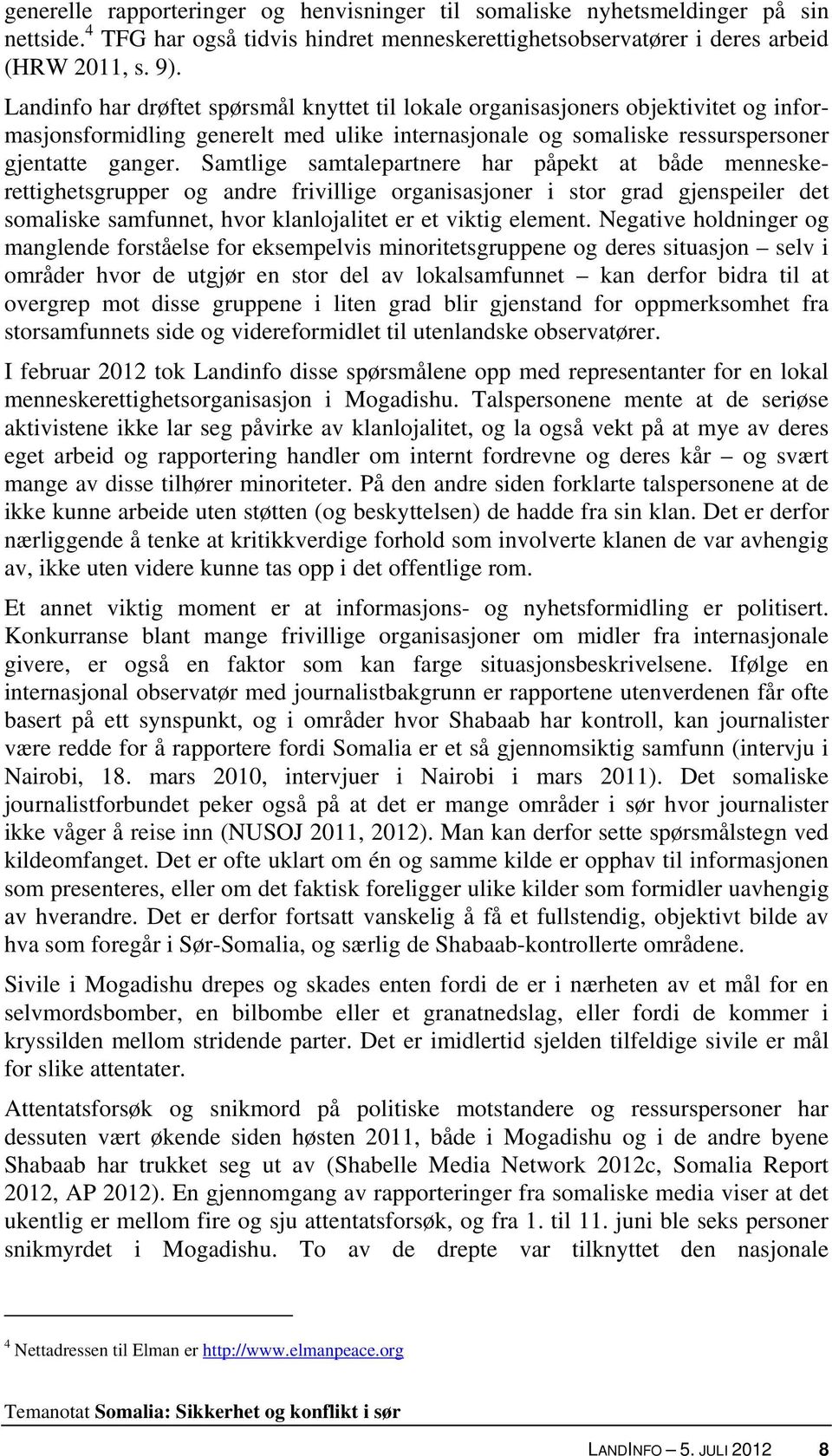 generelle rapporteringer og henvisninger til somaliske nyhetsmeldinger på sin nettside.$^4$ TFG har også tidvis hindret menneskerettighetsobservatører i deres arbeid (HRW 2011, s. 9).

Landinfo har drøftet spørsmål knyttet til lokale organisasjoners objektivitet og informasjonsformidling generelt med ulike internasjonale og somaliske ressurspersoner gjentatte ganger. Samtlige samtalepartnere har påpekt at både menneskerettighetsgrupper og andre frivillige organisasjoner i stor grad gjenspeiler det somaliske samfunnet, hvor klanlojalitet er et viktig element. Negative holdninger og manglende forståelse for eksempelvis minoritetsgruppene og deres situasjon – selv i områder hvor de utgjør en stor del av lokalsamfunnet – kan derfor bidra til at overgrep mot disse gruppene i liten grad blir gjenstand for oppmerksomhet fra storsamfunnets side og videreformidlet til utenlandske observatører.

I februar 2012 tok Landinfo disse spørsmålene opp med representanter for en lokal menneskerettighetsorganisasjon i Mogadishu. Talspersonene mente at de seriøse aktivistene ikke lar seg påvirke av klanlojalitet, og la også vekt på at mye av deres eget arbeid og rapportering handler om internt fordrevne og deres kår – og svært mange av disse tilhører minoriteter. På den andre siden forklarte talspersonene at de ikke kunne arbeide uten støtten (og beskyttelsen) de hadde fra sin klan. Det er derfor nærliggende å tenke at kritikkverdige forhold som involverte klanen de var avhengig av, ikke uten videre kunne tas opp i det offentlige rom.

Et annet viktig moment er at informasjons- og nyhetsformidling er politisert. Konkurranse blant mange frivillige organisasjoner om midler fra internasjonale givere, er også en faktor som kan farge situasjonsbeskrivelsene. Ifølge en internasjonal observatør med journalistbakgrunn er rapportene utenverdenen får ofte basert på ett synspunkt, og i områder hvor Shabaab har kontroll, kan journalister være redde for å rapportere fordi Somalia er et så gjennomsiktig samfunn (intervju i Nairobi, 18. mars 2010, intervjuer i Nairobi i mars 2011). Det somaliske journalistforbundet peker også på at det er mange områder i sør hvor journalister ikke våger å reise inn (NUSOJ 2011, 2012). Man kan derfor sette spørsmålstegn ved kildeomfanget. Det er ofte uklart om én og samme kilde er opphav til informasjonen som presenteres, eller om det faktisk foreligger ulike kilder som formidler uavhengig av hverandre. Det er derfor fortsatt vanskelig å få et fullstendig, objektivt bilde av hva som foregår i Sør-Somalia, og særlig de Shabaab-kontrollerte områdene.

Sivile i Mogadishu drepes og skades enten fordi de er i nærheten av et mål for en selvmordsbomber, en bilbombe eller et granatnedslag, eller fordi de kommer i kryssilden mellom stridende parter. Det er imidlertid sjelden tilfeldige sivile er mål for slike attentater.

Attentatsforsøk og snikmord på politiske motstandere og ressurspersoner har dessuten vært økende siden høsten 2011, både i Mogadishu og i de andre byene Shabaab har trukket seg ut av (Shabelle Media Network 2012c, Somalia Report 2012, AP 2012). En gjennomgang av rapporteringer fra somaliske media viser at det ukentlig er mellom fire og sju attentatsforsøk, og fra 1. til 11. juni ble seks personer snikmyrdet i Mogadishu. To av de drepte var tilknyttet den nasjonale

$^4$ Nettadressen til Elman er http://www.elmanpeace.org

Temanotat Somalia: Sikkerhet og konflikt i sør

LANDINFO – 5. JULI 2012 8